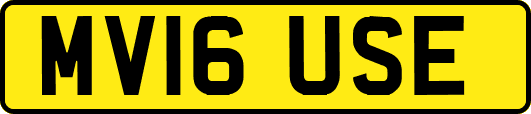 MV16 USE